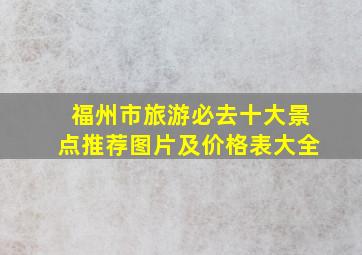 福州市旅游必去十大景点推荐图片及价格表大全